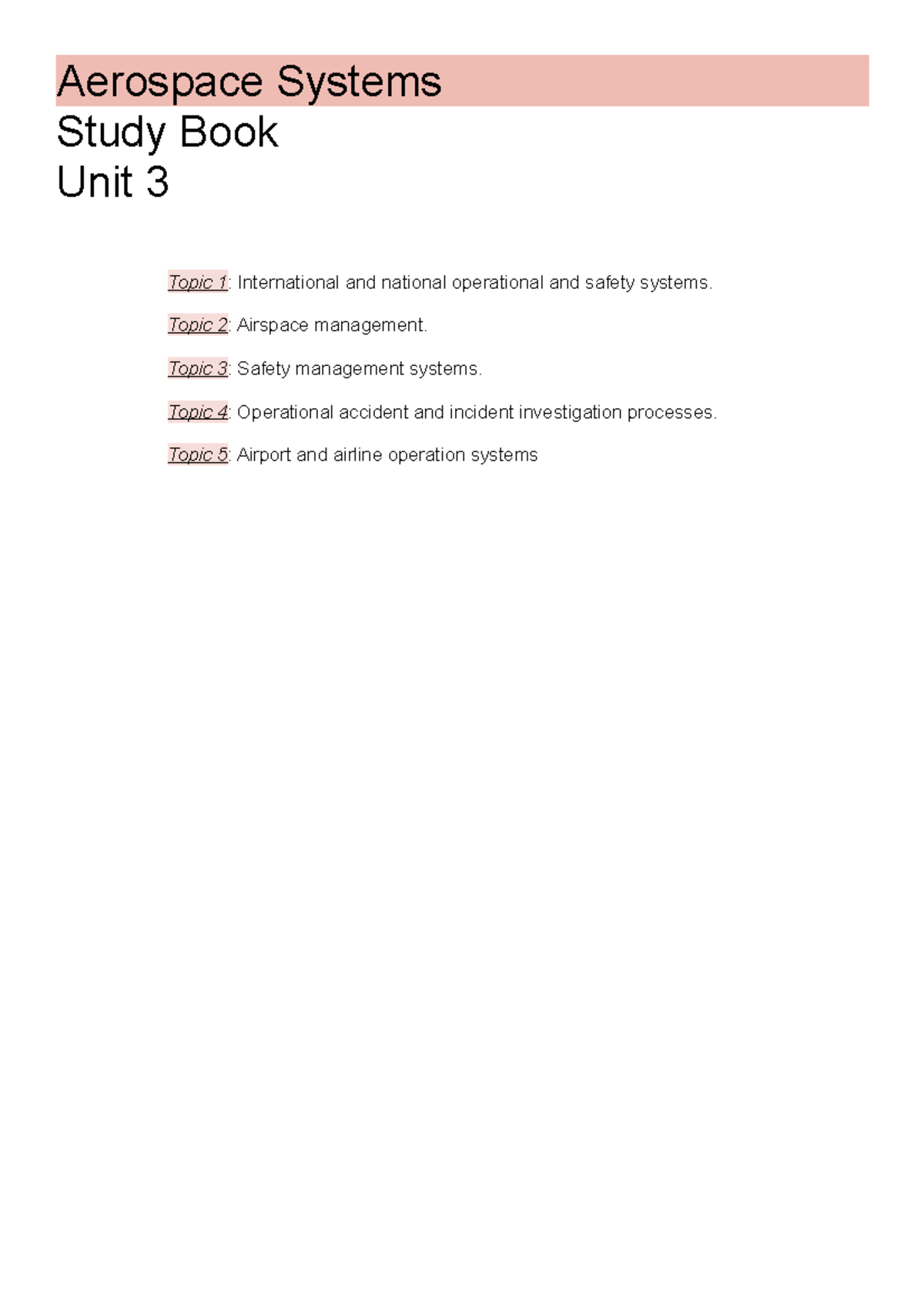 Aerospace Systems
Study Book
Unit 3

Topic 1: International and national operational and safety systems.

Topic 2: Airspace management.

Topic 3: Safety management systems.

Topic 4: Operational accident and incident investigation processes.

Topic 5: Airport and airline operation systems